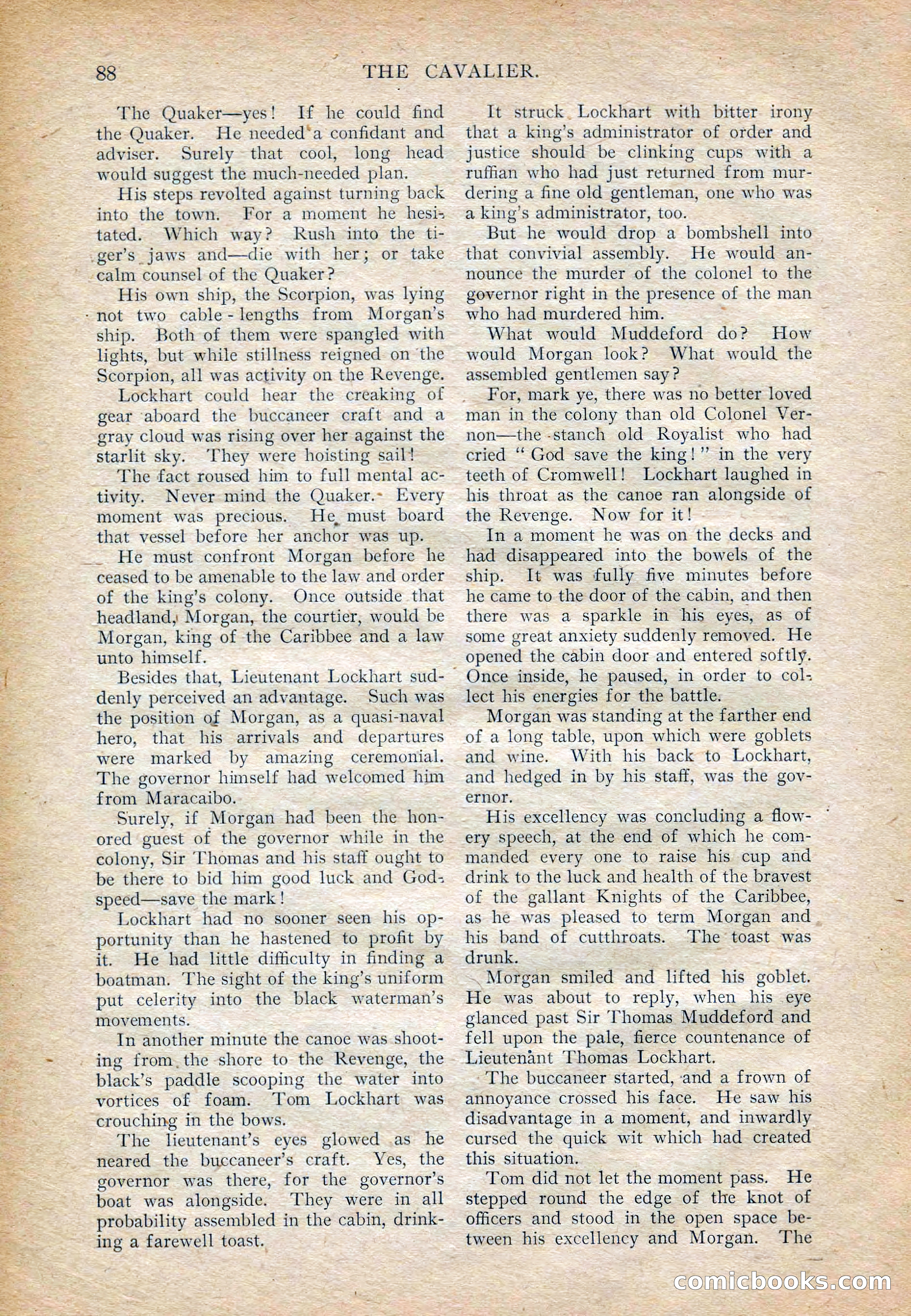 88 THE CAVALIER.

The Quaker—yes! If he could find the Quaker. He needed a confidant and adviser. Surely that cool, long head would suggest the much-needed plan.

His steps revolted against turning back into the town. For a moment he hesitated. Which way? Rush into the tiger's jaws and—die with her; or take calm counsel of the Quaker?

His own ship, the Scorpion, was lying not two cable-lengths from Morgan's ship. Both of them were spangled with lights, but while stillness reigned on the Scorpion, all was activity on the Revenge.

Lockhart could hear the creaking of gear aboard the buccaneer craft and a gray cloud was rising over her against the starlit sky. They were hoisting sail!

The fact roused him to full mental activity. Never mind the Quaker. Every moment was precious. He must board that vessel before her anchor was up.

He must confront Morgan before he ceased to be amenable to the law and order of the king's colony. Once outside that headland, Morgan, the courtier, would be Morgan, king of the Caribbee and a law unto himself.

Besides that, Lieutenant Lockhart suddenly perceived an advantage. Such was the position of Morgan, as a quasi-naval hero, that his arrivals and departures were marked by amazing ceremonial. The governor himself had welcomed him from Maracaibo.

Surely, if Morgan had been the honored guest of the governor while in the colony, Sir Thomas and his staff ought to be there to bid him good luck and Godspeed—save the mark!

Lockhart had no sooner seen his opportunity than he hastened to profit by it. He had little difficulty in finding a boatman. The sight of the king's uniform put celerity into the black waterman's movements.

In another minute the canoe was shooting from the shore to the Revenge, the black's paddle scooping the water into vortices of foam. Tom Lockhart was crouching in the bows.

The lieutenant's eyes glowed as he neared the buccaneer's craft. Yes, the governor was there, for the governor's boat was alongside. They were in all probability assembled in the cabin, drinking a farewell toast.

It struck Lockhart with bitter irony that a king's administrator of order and justice should be clinking cups with a ruffian who had just returned from murdering a fine old gentleman, one who was a king's administrator, too.

But he would drop a bombshell into that convivial assembly. He would announce the murder of the colonel to the governor right in the presence of the man who had murdered him.

What would Muddeford do? How would Morgan look? What would the assembled gentlemen say?

For, mark ye, there was no better loved man in the colony than old Colonel Vernon—the stanch old Royalist who had cried "God save the king!" in the very teeth of Cromwell! Lockhart laughed in his throat as the canoe ran alongside of the Revenge. Now for it!

In a moment he was on the decks and had disappeared into the bowels of the ship. It was fully five minutes before he came to the door of the cabin, and then there was a sparkle in his eyes, as of some great anxiety suddenly removed. He opened the cabin door and entered softly. Once inside, he paused, in order to collect his energies for the battle.

Morgan was standing at the farther end of a long table, upon which were goblets and wine. With his back to Lockhart, and hedged in by his staff, was the governor.

His excellency was concluding a flowery speech, at the end of which he commanded every one to raise his cup and drink to the luck and health of the bravest of the gallant Knights of the Caribbee, as he was pleased to term Morgan and his band of cutthroats. The toast was drunk.

Morgan smiled and lifted his goblet. He was about to reply, when his eye glanced past Sir Thomas Muddeford and fell upon the pale, fierce countenance of Lieutenant Thomas Lockhart.

The buccaneer started, and a frown of annoyance crossed his face. He saw his disadvantage in a moment, and inwardly cursed the quick wit which had created this situation.

Tom did not let the moment pass. He stepped round the edge of the knot of officers and stood in the open space between his excellency and Morgan. The

comicbooks.com